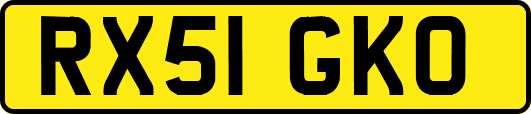 RX51 GKO